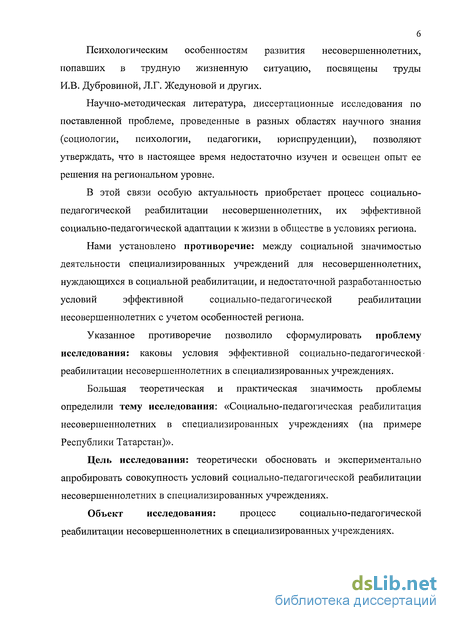 6

Психологическим особенностям развития несовершеннолетних, попавших в трудную жизненную ситуацию, посвящены труды И.В. Дубровиной, Л.Г. Жедуновой и других.

Научно-методическая литература, диссертационные исследования по поставленной проблеме, проведенные в разных областях научного знания (социологии, психологии, педагогики, юриспруденции), позволяют утверждать, что в настоящее время недостаточно изучен и освещен опыт ее решения на региональном уровне.

В этой связи особую актуальность приобретает процесс социально-педагогической реабилитации несовершеннолетних, их эффективной социально-педагогической адаптации к жизни в обществе в условиях региона.

Нами установлено противоречие: между социальной значимостью деятельности специализированных учреждений для несовершеннолетних, нуждающихся в социальной реабилитации, и недостаточной разработанностью условий эффективной социально-педагогической реабилитации несовершеннолетних с учетом особенностей региона.

Указанное противоречие позволило сформулировать проблему исследования: каковы условия эффективной социально-педагогической реабилитации несовершеннолетних в специализированных учреждениях.

Большая теоретическая и практическая значимость проблемы определили тему исследования: «Социально-педагогическая реабилитация несовершеннолетних в специализированных учреждениях (на примере Республики Татарстан)».

Цель исследования: теоретически обосновать и экспериментально апробировать совокупность условий социально-педагогической реабилитации несовершеннолетних в специализированных учреждениях.

Объект исследования: процесс социально-педагогической реабилитации несовершеннолетних в специализированных учреждениях.

dsLib.net
библиотека диссертаций